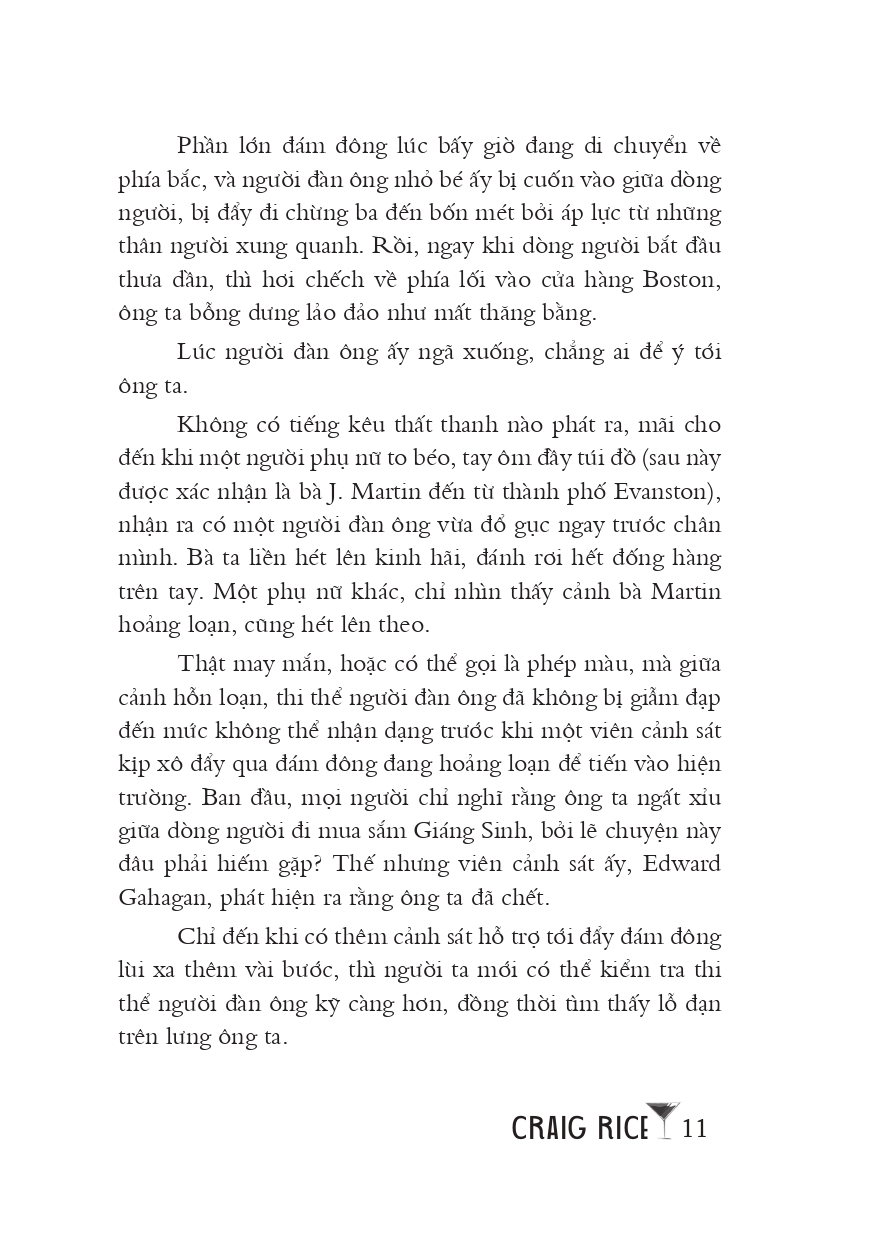 Phần lớn đám đông lúc bấy giờ đang di chuyển về phía bắc, và người đàn ông nhỏ bé ấy bị cuốn vào giữa dòng người, bị đẩy đi chừng ba đến bốn mét bởi áp lực từ những thân người xung quanh. Rồi, ngay khi dòng người bắt đầu thưa dần, thì hơi chếch về phía lối vào cửa hàng Boston, ông ta bỗng dưng lảo đảo như mất thăng bằng.

Lúc người đàn ông ấy ngã xuống, chẳng ai để ý tới ông ta.

Không có tiếng kêu thất thanh nào phát ra, mãi cho đến khi một người phụ nữ to béo, tay ôm đầy túi đồ (sau này được xác nhận là bà J. Martin đến từ thành phố Evanston), nhận ra có một người đàn ông vừa đổ gục ngay trước chân mình. Bà ta liền hét lên kinh hãi, đánh rơi hết đống hàng trên tay. Một phụ nữ khác, chỉ nhìn thấy cảnh bà Martin hoảng loạn, cũng hét lên theo.

Thật may mắn, hoặc có thể gọi là phép màu, mà giữa cảnh hỗn loạn, thi thể người đàn ông đã không bị giẫm đạp đến mức không thể nhận dạng trước khi một viên cảnh sát kịp xô đẩy qua đám đông đang hoảng loạn để tiến vào hiện trường. Ban đầu, mọi người chỉ nghĩ rằng ông ta ngất xỉu giữa dòng người đi mua sắm Giáng Sinh, bởi lẽ chuyện này đâu phải hiếm gặp? Thế nhưng viên cảnh sát ấy, Edward Gahagan, phát hiện ra rằng ông ta đã chết.

Chỉ đến khi có thêm cảnh sát hỗ trợ tới đẩy đám đông lùi xa thêm vài bước, thì người ta mới có thể kiểm tra thi thể người đàn ông kỹ càng hơn, đồng thời tìm thấy lỗ đạn trên lưng ông ta.

CRAIG RICE 11